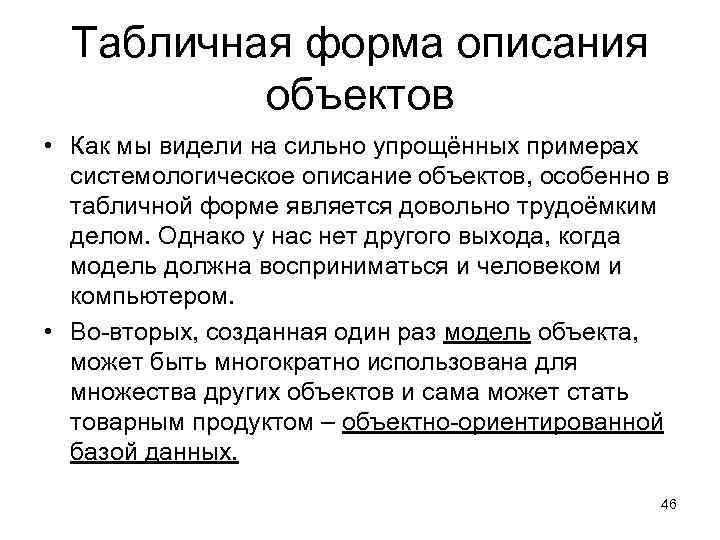 Табличная форма описания объектов

• Как мы видели на сильно упрощённых примерах системологическое описание объектов, особенно в табличной форме является довольно трудоёмким делом. Однако у нас нет другого выхода, когда модель должна восприниматься и человеком и компьютером.

• Во-вторых, созданная один раз модель объекта, может быть многократно использована для множества других объектов и сама может стать товарным продуктом – объектно-ориентированной базой данных.

46